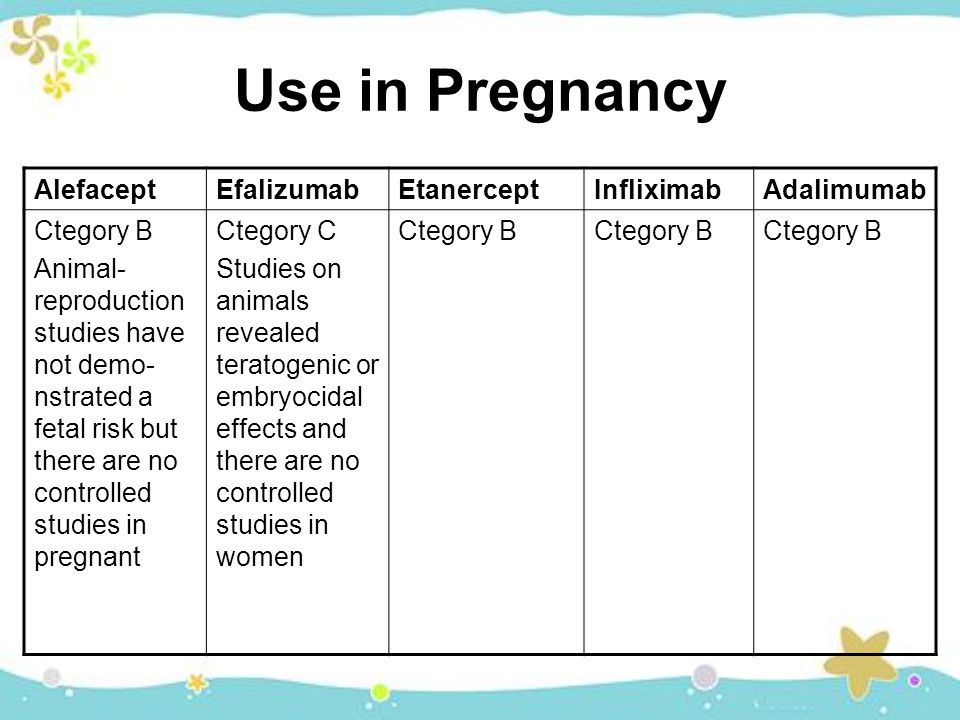 Use in Pregnancy

| Alefacept | Efalizumab | Etanercept | Infliximab | Adalimumab |
|---|---|---|---|---|
| Ctegory B Animal-reproduction studies have not demonstrated a fetal risk but there are no controlled studies in pregnant | Ctegory C Studies on animals revealed teratogenic or embryocidal effects and there are no controlled studies in women | Ctegory B | Ctegory B | Ctegory B |